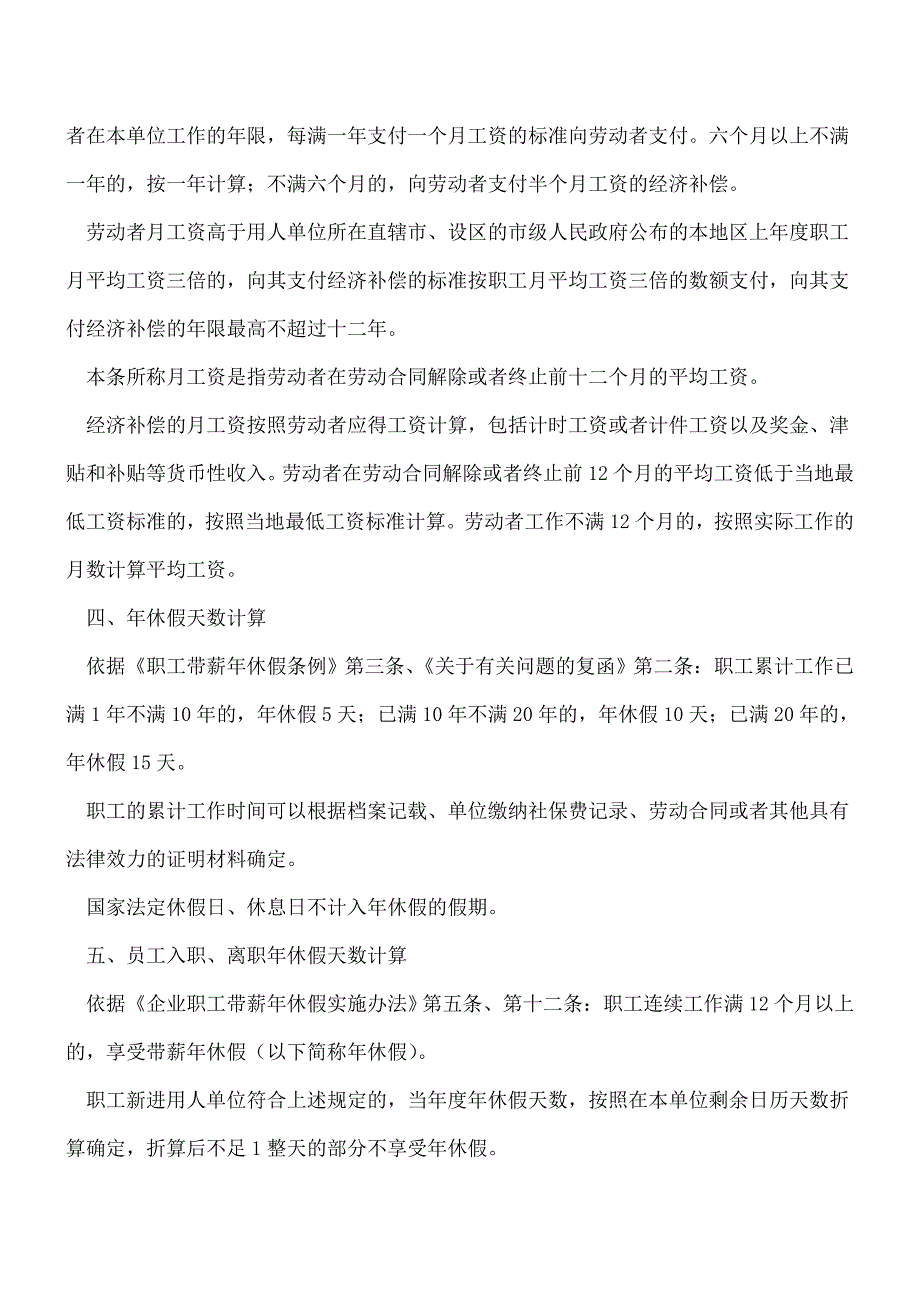 者在本单位工作的年限，每满一年支付一个月工资的标准向劳动者支付。六个月以上不满一年的，按一年计算；不满六个月的，向劳动者支付半个月工资的经济补偿。

劳动者月工资高于用人单位所在直辖市、设区的市级人民政府公布的本地区上年度职工月平均工资三倍的，向其支付经济补偿的标准按职工月平均工资三倍的数额支付，向其支付经济补偿的年限最高不超过十二年。

本条所称月工资是指劳动者在劳动合同解除或者终止前十二个月的平均工资。

经济补偿的月工资按照劳动者应得工资计算，包括计时工资或者计件工资以及奖金、津贴和补贴等货币性收入。劳动者在劳动合同解除或者终止前 12 个月的平均工资低于当地最低工资标准的，按照当地最低工资标准计算。劳动者工作不满 12 个月的，按照实际工作的月数计算平均工资。

四、年休假天数计算

依据《职工带薪年休假条例》第三条、《关于有关问题的复函》第二条：职工累计工作已满 1 年不满 10 年的，年休假 5 天；已满 10 年不满 20 年的，年休假 10 天；已满 20 年的，年休假 15 天。

职工的累计工作时间可以根据档案记载、单位缴纳社保费记录、劳动合同或者其他具有法律效力的证明材料确定。

国家法定休假日、休息日不计入年休假的假期。

五、员工入职、离职年休假天数计算

依据《企业职工带薪年休假实施办法》第五条、第十二条：职工连续工作满 12 个月以上的，享受带薪年休假（以下简称年休假）。

职工新进用人单位符合上述规定的，当年度年休假天数，按照在本单位剩余日历天数折算确定，折算后不足 1 整天的部分不享受年休假。